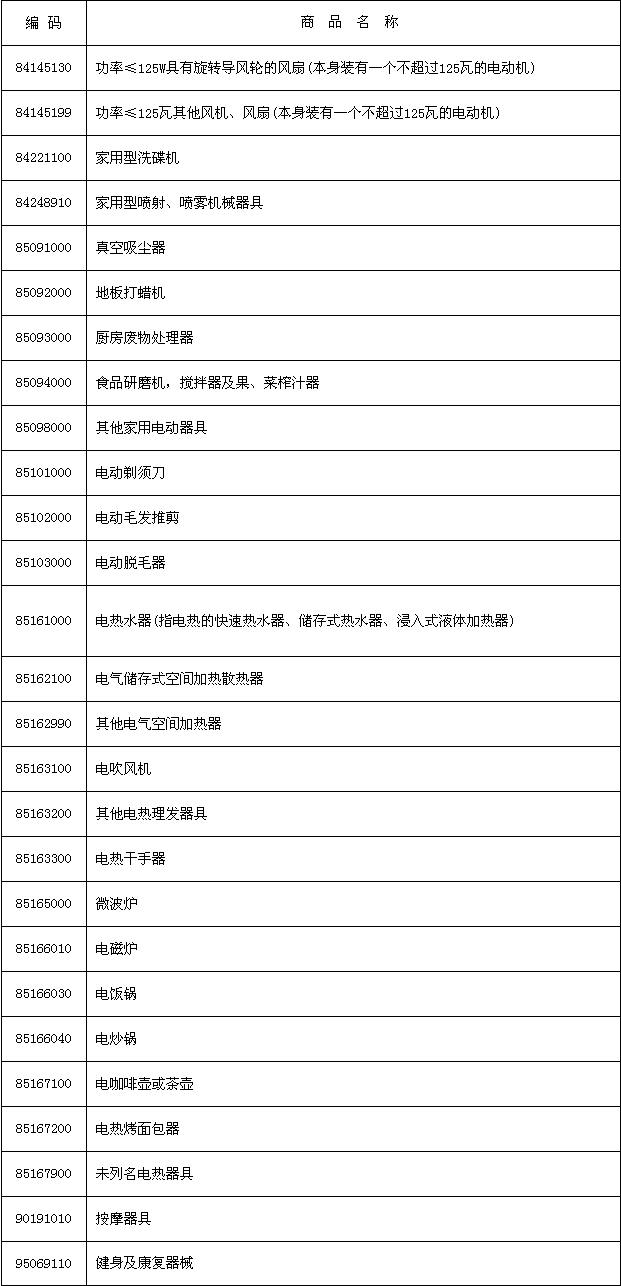 | 编 码 | 商 品 名 称 |
|---|---|
| 84145130 | 功率≤125W具有旋转导风轮的风扇(本身装有一个不超过125瓦的电动机) |
| 84145199 | 功率≤125瓦其他风机、风扇(本身装有一个不超过125瓦的电动机) |
| 84221100 | 家用型洗碟机 |
| 84248910 | 家用型喷射、喷雾机械器具 |
| 85091000 | 真空吸尘器 |
| 85092000 | 地板打蜡机 |
| 85093000 | 厨房废物处理器 |
| 85094000 | 食品研磨机，搅拌器及果、菜榨汁器 |
| 85098000 | 其他家用电动器具 |
| 85101000 | 电动剃须刀 |
| 85102000 | 电动毛发推剪 |
| 85103000 | 电动脱毛器 |
| 85161000 | 电热水器(指电热的快速热水器、储存式热水器、浸入式液体加热器) |
| 85162100 | 电气储存式空间加热散热器 |
| 85162990 | 其他电气空间加热器 |
| 85163100 | 电吹风机 |
| 85163200 | 其他电热理发器具 |
| 85163300 | 电热干手器 |
| 85165000 | 微波炉 |
| 85166010 | 电磁炉 |
| 85166030 | 电饭锅 |
| 85166040 | 电炒锅 |
| 85167100 | 电咖啡壶或茶壶 |
| 85167200 | 电热烤面包器 |
| 85167900 | 未列名电热器具 |
| 90191010 | 按摩器具 |
| 95069110 | 健身及康复器械 |